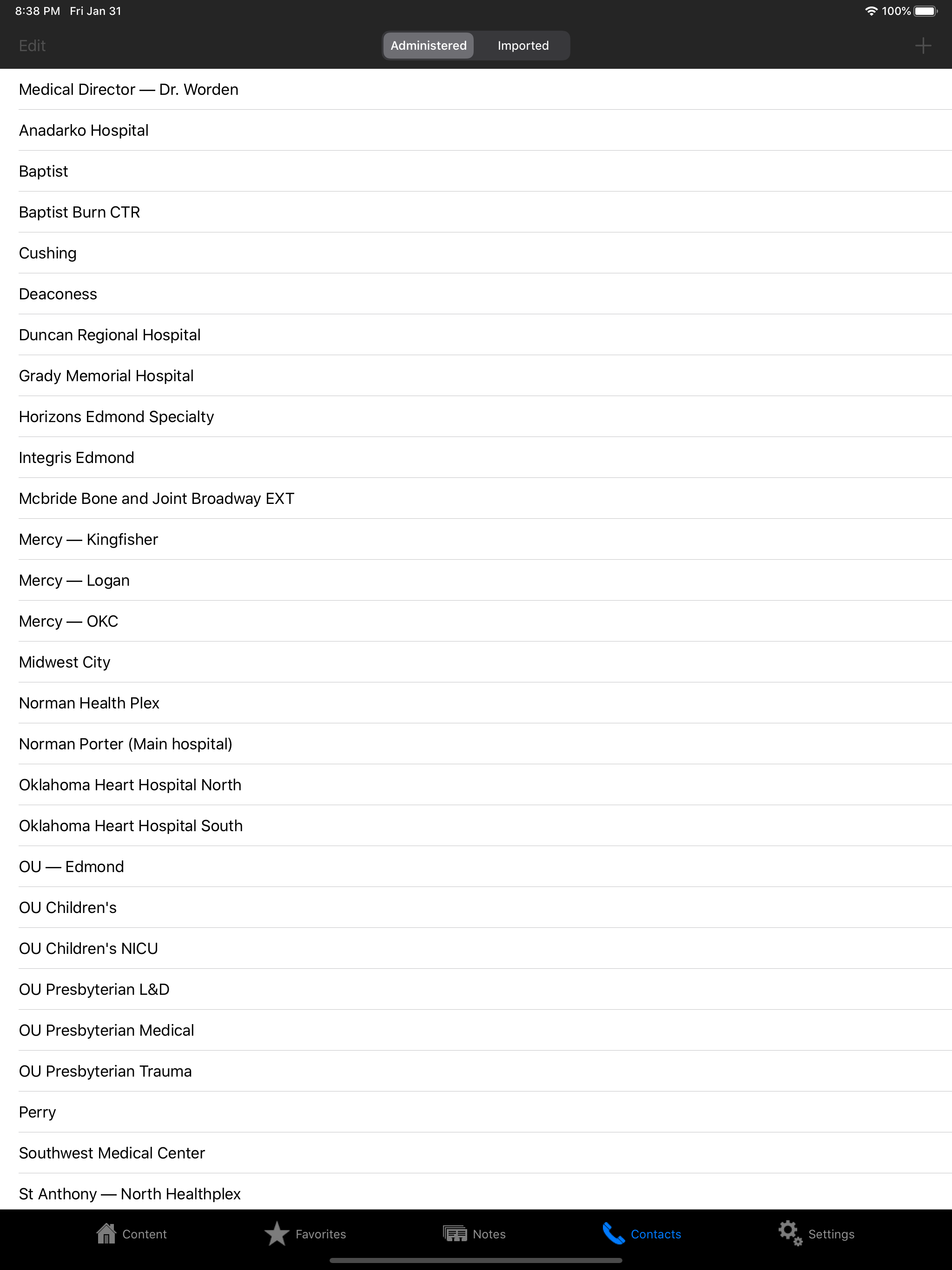 8:38 PM Fri Jan 31

100%

Edit

Administered

Imported

+

Medical Director — Dr. Worden

Anadarko Hospital

Baptist

Baptist Burn CTR

Cushing

Deaconess

Duncan Regional Hospital

Grady Memorial Hospital

Horizons Edmond Specialty

Integris Edmond

Mcbride Bone and Joint Broadway EXT

Mercy — Kingfisher

Mercy — Logan

Mercy — OKC

Midwest City

Norman Health Plex

Norman Porter (Main hospital)

Oklahoma Heart Hospital North

Oklahoma Heart Hospital South

OU — Edmond

OU Children's

OU Children's NICU

OU Presbyterian L&D

OU Presbyterian Medical

OU Presbyterian Trauma

Perry

Southwest Medical Center

St Anthony — North Healthplex

Content

Favorites

Notes

Contacts

Settings